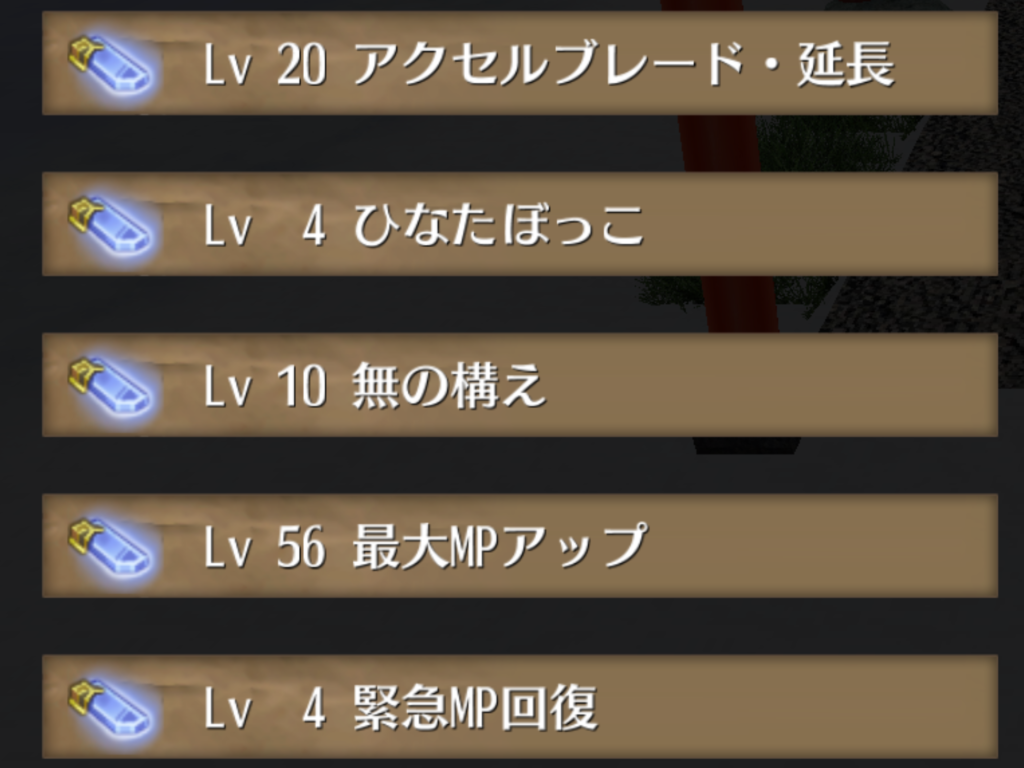 Lv 20 アクセルブレード・延長

Lv 4 ひなたぼっこ

Lv 10 無の構え

Lv 56 最大MPアップ

Lv 4 緊急MP回復